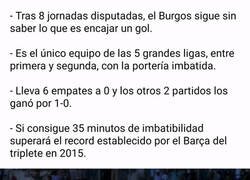 - Tras 8 jornadas disputadas, el Burgos sigue sin saber lo que es encajar un gol.

- Es el único equipo de las 5 grandes ligas, entre primera y segunda, con la portería imbatida.

- Lleva 6 empates a 0 y los otros 2 partidos los ganó por 1-0.

- Si consigue 35 minutos de imbatibilidad superará el record establecido por el Barça del triplete en 2015.